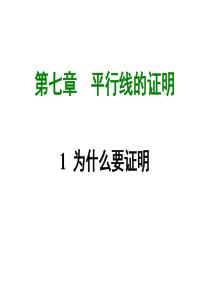 第七章　平行线的证明

1 为什么要证明